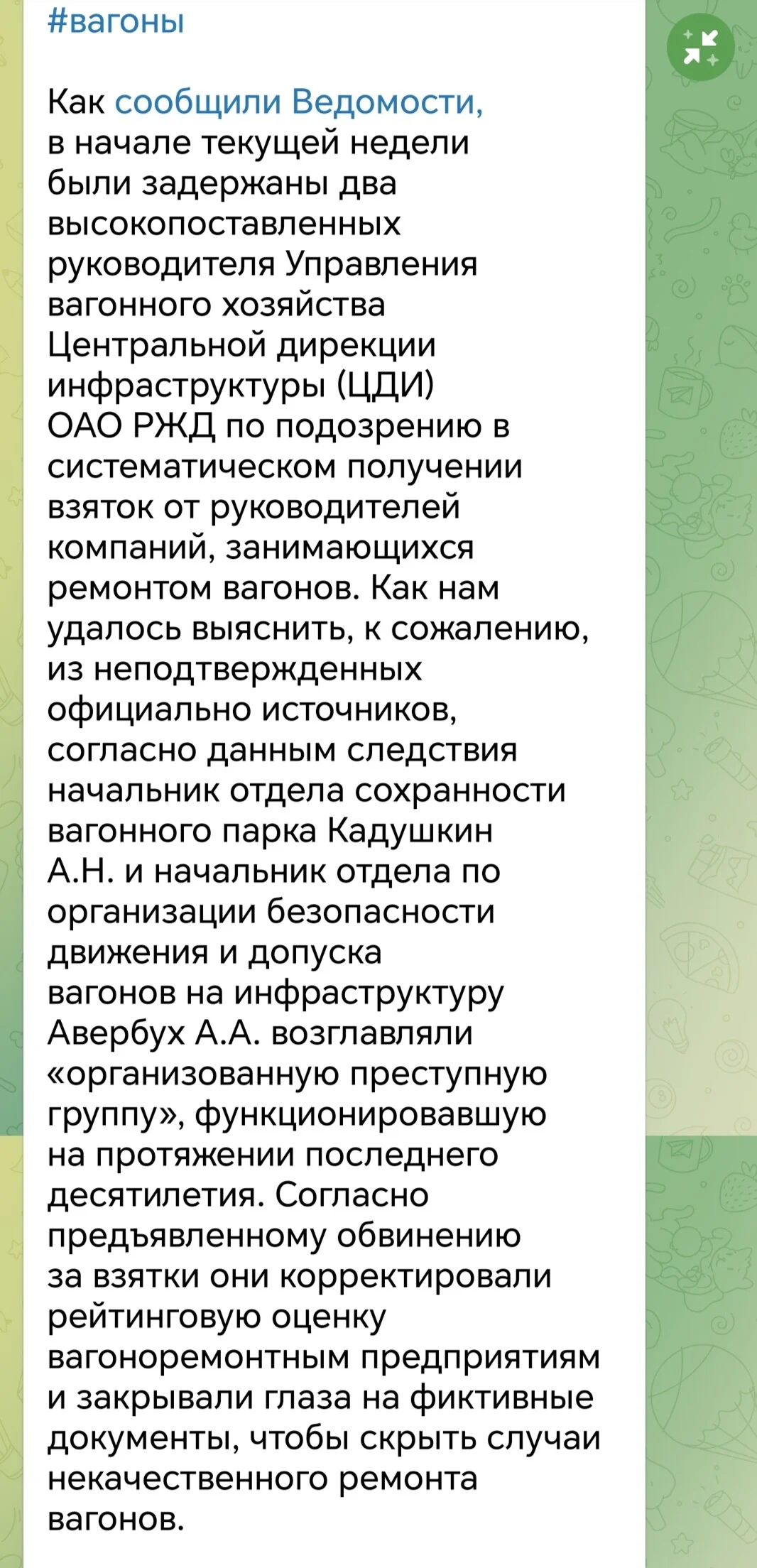 #вагоны

Как сообщили Ведомости, в начале текущей недели были задержаны два высокопоставленных руководителя Управления вагонного хозяйства Центральной дирекции инфраструктуры (ЦДИ) ОАО РЖД по подозрению в систематическом получении взяток от руководителей компаний, занимающихся ремонтом вагонов. Как нам удалось выяснить, к сожалению, из неподтвержденных официально источников, согласно данным следствия начальник отдела сохранности вагонного парка Кадушкин А.Н. и начальник отдела по организации безопасности движения и допуска вагонов на инфраструктуру Авербух А.А. возглавляли «организованную преступную группу», функционировавшую на протяжении последнего десятилетия. Согласно предъявленному обвинению за взятки они корректировали рейтинговую оценку вагоноремонтным предприятиям и закрывали глаза на фиктивные документы, чтобы скрыть случаи некачественного ремонта вагонов.